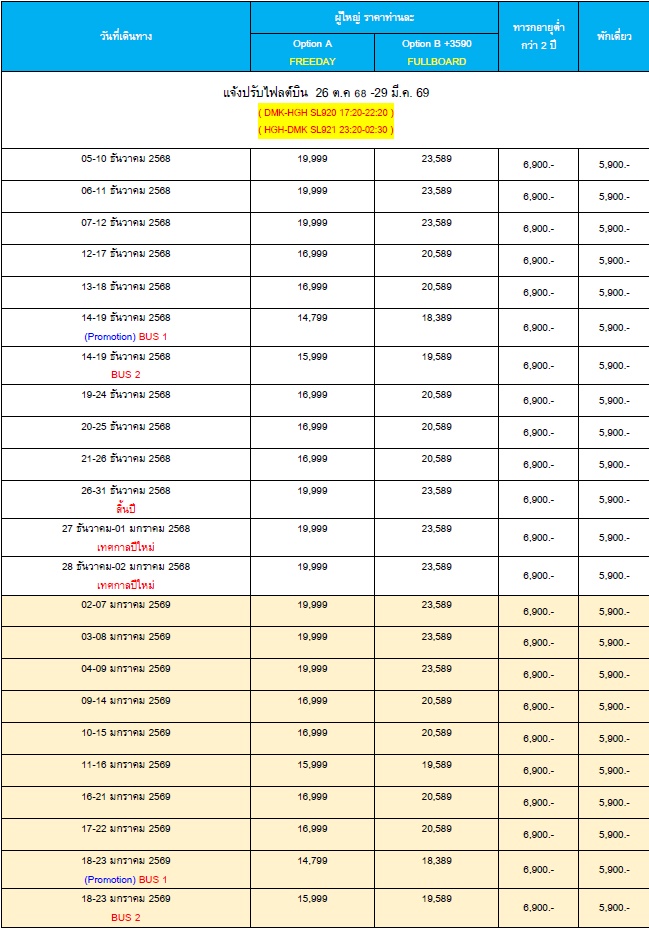 | วันที่เดินทาง | ผู้ใหญ่ ราคาท่านละ Option A FREEDAY | ผู้ใหญ่ ราคาท่านละ Option B +3590 FULLBOARD | ทารกอายุต่ำกว่า 2 ปี | พักเดี่ยว |
|---|---|---|---|---|
| แจ้งปรับไฟลต์บิน 26 ต.ค 68 -29 มี.ค. 69 ( DMK-HGH SL920 17:20-22:20 ) ( HGH-DMK SL921 23:20-02:30 ) | | | | |
| 05-10 ธันวาคม 2568 | 19,999 | 23,589 | 6,900.- | 5,900.- |
| 06-11 ธันวาคม 2568 | 19,999 | 23,589 | 6,900.- | 5,900.- |
| 07-12 ธันวาคม 2568 | 19,999 | 23,589 | 6,900.- | 5,900.- |
| 12-17 ธันวาคม 2568 | 16,999 | 20,589 | 6,900.- | 5,900.- |
| 13-18 ธันวาคม 2568 | 16,999 | 20,589 | 6,900.- | 5,900.- |
| 14-19 ธันวาคม 2568 (Promotion) BUS 1 | 14,799 | 18,389 | 6,900.- | 5,900.- |
| 14-19 ธันวาคม 2568 BUS 2 | 15,999 | 19,589 | 6,900.- | 5,900.- |
| 19-24 ธันวาคม 2568 | 16,999 | 20,589 | 6,900.- | 5,900.- |
| 20-25 ธันวาคม 2568 | 16,999 | 20,589 | 6,900.- | 5,900.- |
| 21-26 ธันวาคม 2568 | 16,999 | 20,589 | 6,900.- | 5,900.- |
| 26-31 ธันวาคม 2568 สิ้นปี | 19,999 | 23,589 | 6,900.- | 5,900.- |
| 27 ธันวาคม-01 มกราคม 2568 เทศกาลปีใหม่ | 19,999 | 23,589 | 6,900.- | 5,900.- |
| 28 ธันวาคม-02 มกราคม 2568 เทศกาลปีใหม่ | 19,999 | 23,589 | 6,900.- | 5,900.- |
| 02-07 มกราคม 2569 | 19,999 | 23,589 | 6,900.- | 5,900.- |
| 03-08 มกราคม 2569 | 19,999 | 23,589 | 6,900.- | 5,900.- |
| 04-09 มกราคม 2569 | 19,999 | 23,589 | 6,900.- | 5,900.- |
| 09-14 มกราคม 2569 | 16,999 | 20,589 | 6,900.- | 5,900.- |
| 10-15 มกราคม 2569 | 16,999 | 20,589 | 6,900.- | 5,900.- |
| 11-16 มกราคม 2569 | 15,999 | 19,589 | 6,900.- | 5,900.- |
| 16-21 มกราคม 2569 | 16,999 | 20,589 | 6,900.- | 5,900.- |
| 17-22 มกราคม 2569 | 16,999 | 20,589 | 6,900.- | 5,900.- |
| 18-23 มกราคม 2569 (Promotion) BUS 1 | 14,799 | 18,389 | 6,900.- | 5,900.- |
| 18-23 มกราคม 2569 BUS 2 | 15,999 | 19,589 | 6,900.- | 5,900.- |